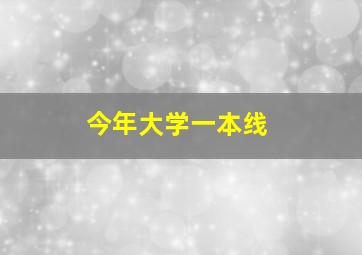 今年大学一本线